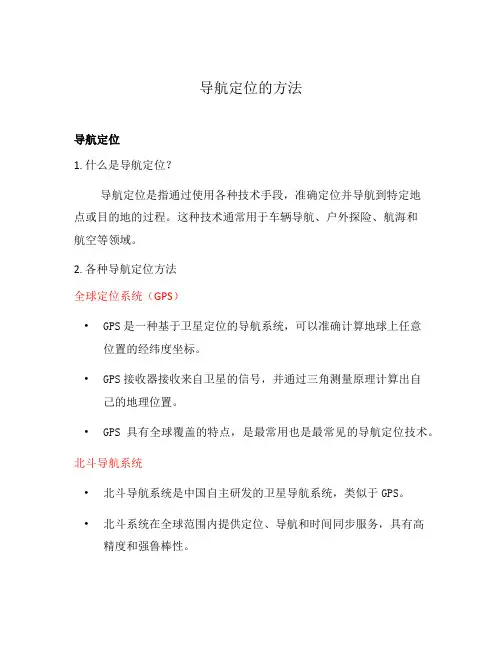 导航定位的方法

导航定位

1. 什么是导航定位？

导航定位是指通过使用各种技术手段，准确定位并导航到特定地点或目的地的过程。这种技术通常用于车辆导航、户外探险、航海和航空等领域。

2. 各种导航定位方法

全球定位系统（GPS）

• GPS 是一种基于卫星定位的导航系统，可以准确计算地球上任意位置的经纬度坐标。

• GPS 接收器接收来自卫星的信号，并通过三角测量原理计算出自己的地理位置。

• GPS 具有全球覆盖的特点，是最常用也是最常见的导航定位技术。

北斗导航系统

• 北斗导航系统是中国自主研发的卫星导航系统，类似于 GPS。

• 北斗系统在全球范围内提供定位、导航和时间同步服务，具有高精度和强鲁棒性。